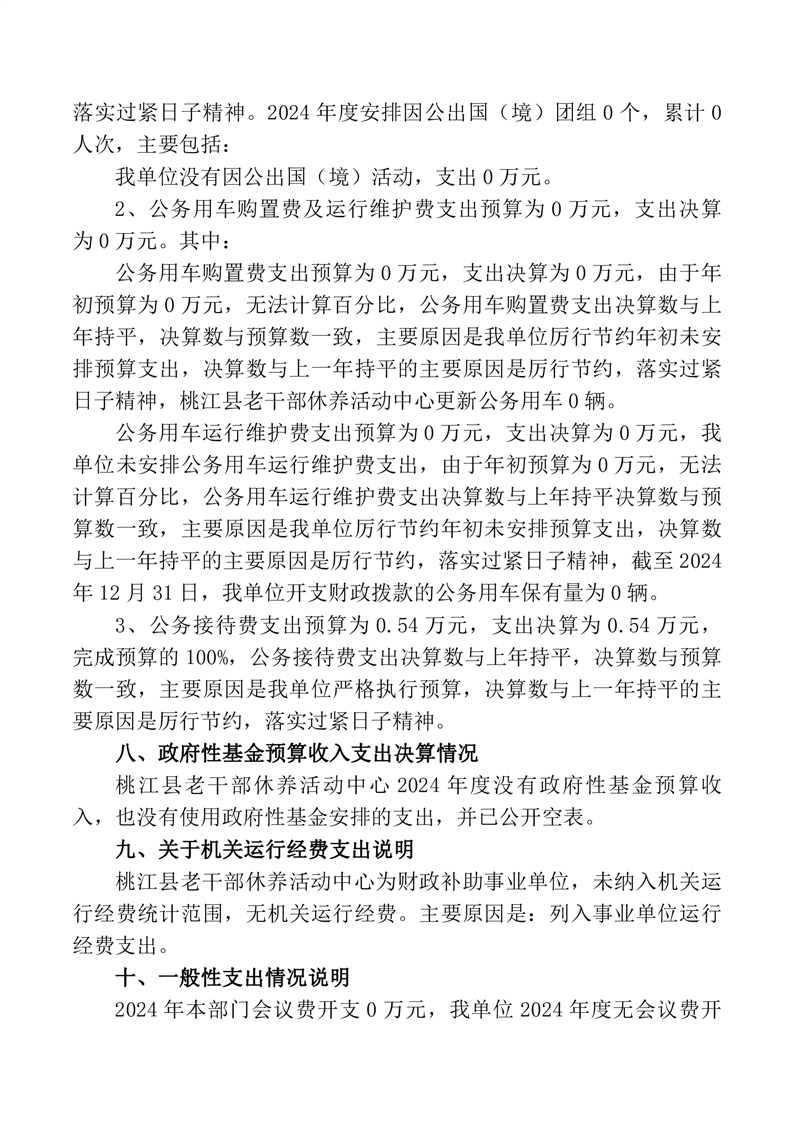 落实过紧日子精神。2024 年度安排因公出国（境）团组 0 个，累计 0 人次，主要包括：

我单位没有因公出国（境）活动，支出 0 万元。

2、公务用车购置费及运行维护费支出预算为 0 万元，支出决算为 0 万元。其中：

公务用车购置费支出预算为 0 万元，支出决算为 0 万元，由于年初预算为 0 万元，无法计算百分比，公务用车购置费支出决算数与上年持平，决算数与预算数一致，主要原因是我单位厉行节约年初未安排预算支出，决算数与上一年持平的主要原因是厉行节约，落实过紧日子精神，桃江县老干部休养活动中心更新公务用车 0 辆。

公务用车运行维护费支出预算为 0 万元，支出决算为 0 万元，我单位未安排公务用车运行维护费支出，由于年初预算为 0 万元，无法计算百分比，公务用车运行维护费支出决算数与上年持平决算数与预算数一致，主要原因是我单位厉行节约年初未安排预算支出，决算数与上一年持平的主要原因是厉行节约，落实过紧日子精神，截至 2024 年 12 月 31 日，我单位开支财政拨款的公务用车保有量为 0 辆。

3、公务接待费支出预算为 0.54 万元，支出决算为 0.54 万元，完成预算的 100%，公务接待费支出决算数与上年持平，决算数与预算数一致，主要原因是我单位严格执行预算，决算数与上一年持平的主要原因是厉行节约，落实过紧日子精神。

八、政府性基金预算收入支出决算情况

桃江县老干部休养活动中心 2024 年度没有政府性基金预算收入，也没有使用政府性基金安排的支出，并已公开空表。

九、关于机关运行经费支出说明

桃江县老干部休养活动中心为财政补助事业单位，未纳入机关运行经费统计范围，无机关运行经费。主要原因是：列入事业单位运行经费支出。

十、一般性支出情况说明

2024 年本部门会议费开支 0 万元，我单位 2024 年度无会议费开